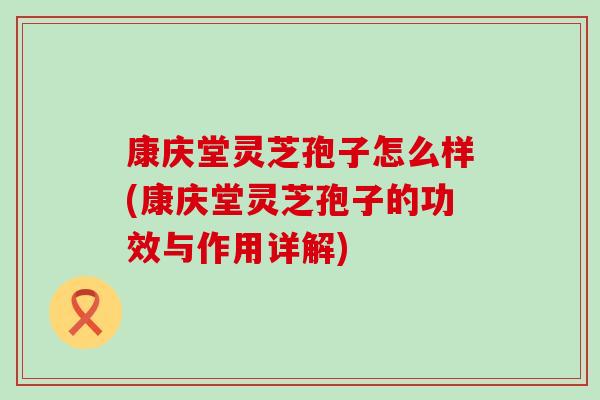 康庆堂灵芝孢子怎么样(康庆堂灵芝孢子的功效与作用详解)